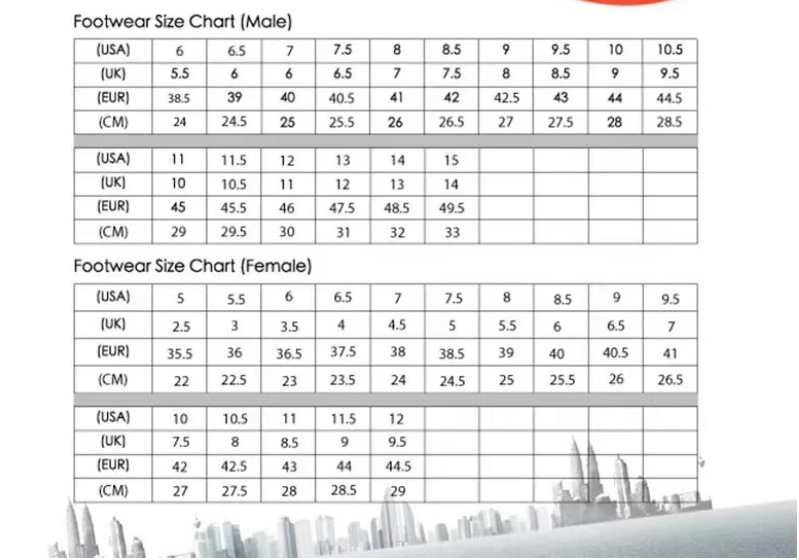 Footwear Size Chart (Male)

| (USA) | 6 | 6.5 | 7 | 7.5 | 8 | 8.5 | 9 | 9.5 | 10 | 10.5 |
|---|---|---|---|---|---|---|---|---|---|---|
| (UK) | 5.5 | 6 | 6 | 6.5 | 7 | 7.5 | 8 | 8.5 | 9 | 9.5 |
| (EUR) | 38.5 | 39 | 40 | 40.5 | 41 | 42 | 42.5 | 43 | 44 | 44.5 |
| (CM) | 24 | 24.5 | 25 | 25.5 | 26 | 26.5 | 27 | 27.5 | 28 | 28.5 |

| (USA) | 11 | 11.5 | 12 | 13 | 14 | 15 | | | | |
|---|---|---|---|---|---|---|---|---|---|---|
| (UK) | 10 | 10.5 | 11 | 12 | 13 | 14 | | | | |
| (EUR) | 45 | 45.5 | 46 | 47.5 | 48.5 | 49.5 | | | | |
| (CM) | 29 | 29.5 | 30 | 31 | 32 | 33 | | | | |

Footwear Size Chart (Female)

| (USA) | 5 | 5.5 | 6 | 6.5 | 7 | 7.5 | 8 | 8.5 | 9 | 9.5 |
|---|---|---|---|---|---|---|---|---|---|---|
| (UK) | 2.5 | 3 | 3.5 | 4 | 4.5 | 5 | 5.5 | 6 | 6.5 | 7 |
| (EUR) | 35.5 | 36 | 36.5 | 37.5 | 38 | 38.5 | 39 | 40 | 40.5 | 41 |
| (CM) | 22 | 22.5 | 23 | 23.5 | 24 | 24.5 | 25 | 25.5 | 26 | 26.5 |

| (USA) | 10 | 10.5 | 11 | 11.5 | 12 | | | | | |
|---|---|---|---|---|---|---|---|---|---|---|
| (UK) | 7.5 | 8 | 8.5 | 9 | 9.5 | | | | | |
| (EUR) | 42 | 42.5 | 43 | 44 | 44.5 | | | | | |
| (CM) | 27 | 27.5 | 28 | 28.5 | 29 | | | | | |